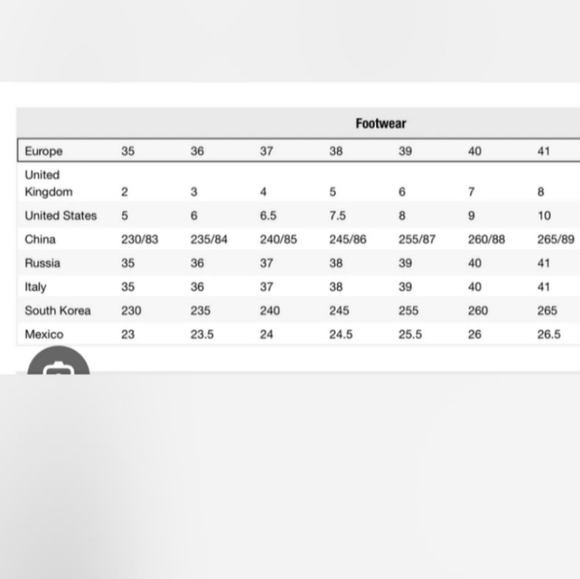 Footwear

| Europe | 35 | 36 | 37 | 38 | 39 | 40 | 41 |
|---|---|---|---|---|---|---|---|
| United Kingdom | 2 | 3 | 4 | 5 | 6 | 7 | 8 |
| United States | 5 | 6 | 6.5 | 7.5 | 8 | 9 | 10 |
| China | 230/83 | 235/84 | 240/85 | 245/86 | 255/87 | 260/88 | 265/89 |
| Russia | 35 | 36 | 37 | 38 | 39 | 40 | 41 |
| Italy | 35 | 36 | 37 | 38 | 39 | 40 | 41 |
| South Korea | 230 | 235 | 240 | 245 | 255 | 260 | 265 |
| Mexico | 23 | 23.5 | 24 | 24.5 | 25.5 | 26 | 26.5 |